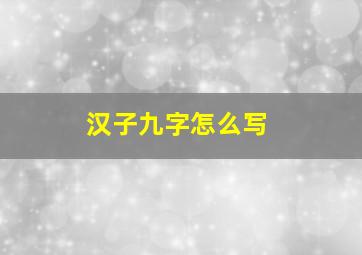 汉子九字怎么写